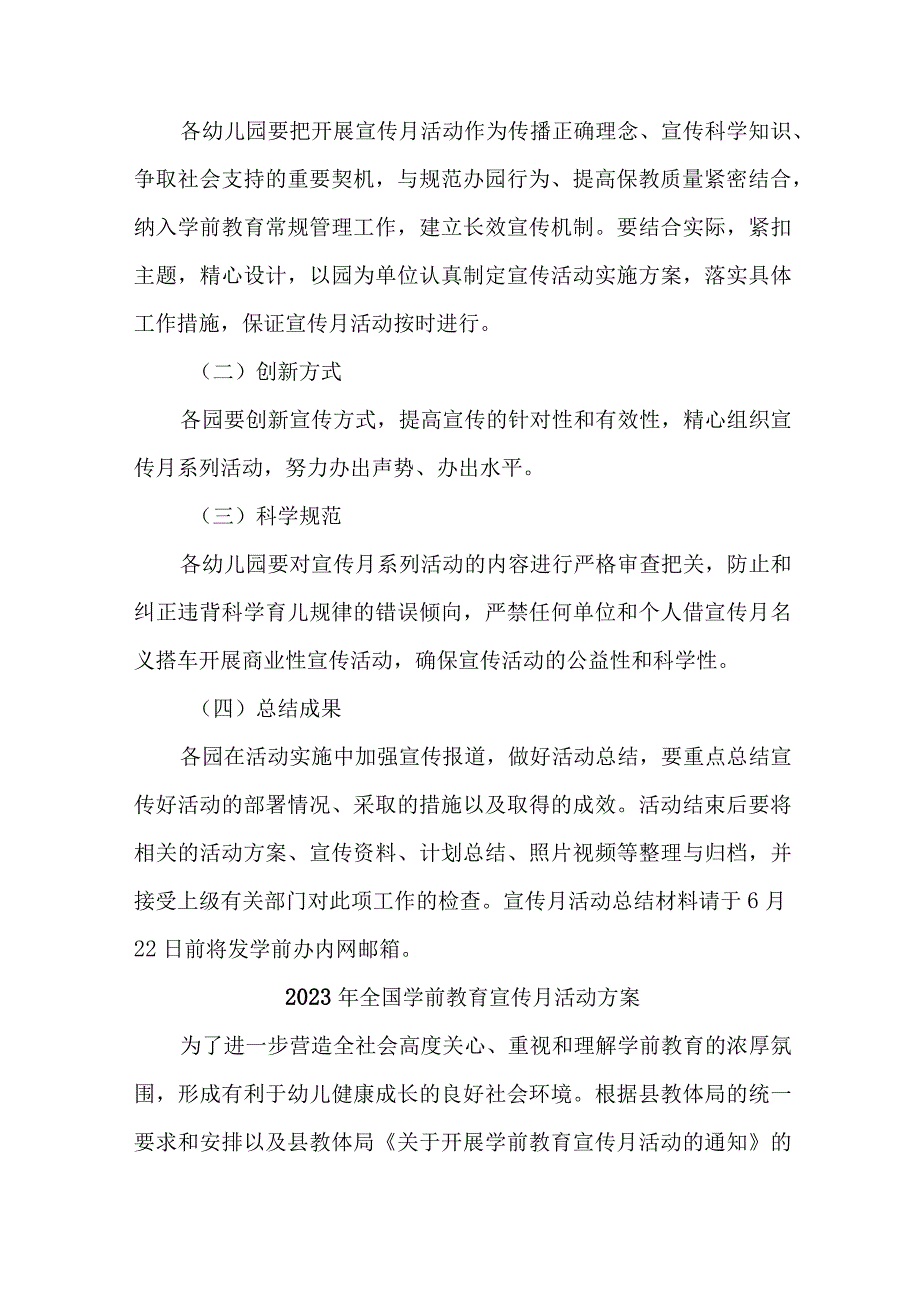 各幼儿园要把开展宣传月活动作为传播正确理念、宣传科学知识、争取社会支持的重要契机，与规范办园行为、提高保教质量紧密结合，纳入学前教育常规管理工作，建立长效宣传机制。要结合实际，紧扣主题，精心设计，以园为单位认真制定宣传活动实施方案，落实具体工作措施，保证宣传月活动按时进行。

（二）创新方式

各园要创新宣传方式，提高宣传的针对性和有效性，精心组织宣传月系列活动，努力办出声势、办出水平。

（三）科学规范

各幼儿园要对宣传月系列活动的内容进行严格审查把关，防止和纠正违背科学育儿规律的错误倾向，严禁任何单位和个人借宣传月名义搭车开展商业性宣传活动，确保宣传活动的公益性和科学性。

（四）总结成果

各园在活动实施中加强宣传报道，做好活动总结，要重点总结宣传好活动的部署情况、采取的措施以及取得的成效。活动结束后要将相关的活动方案、宣传资料、计划总结、照片视频等整理与归档，并接受上级有关部门对此项工作的检查。宣传月活动总结材料请于6月22日前将发学前办内网邮箱。

2023年全国学前教育宣传月活动方案

为了进一步营造全社会高度关心、重视和理解学前教育的浓厚氛围，形成有利于幼儿健康成长的良好社会环境。根据县教体局的统一要求和安排以及县教体局《关于开展学前教育宣传月活动的通知》的